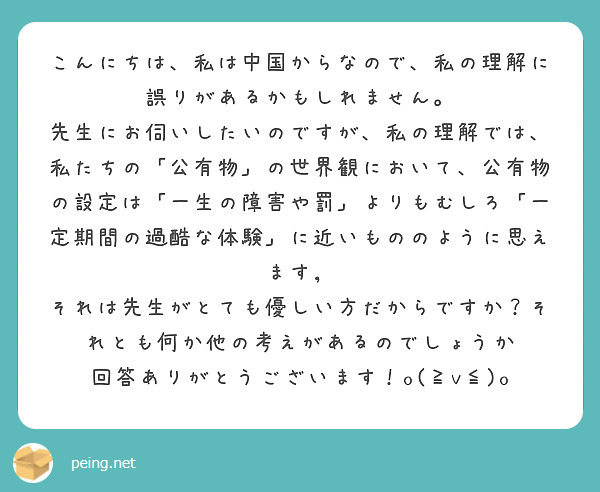 こんにちは、私は中国からなので、私の理解に誤りがあるかもしれません。
先生にお伺いしたいのですが、私の理解では、私たちの「公有物」の世界観において、公有物の設定は「一生の障害や罰」よりもむしろ「一定期間の過酷な体験」に近いもののように思えます。
それは先生がとても優しい方だからですか？それとも何か他の考えがあるのでしょうか
回答ありがとうございます！o(≧v≦)o

peing.net